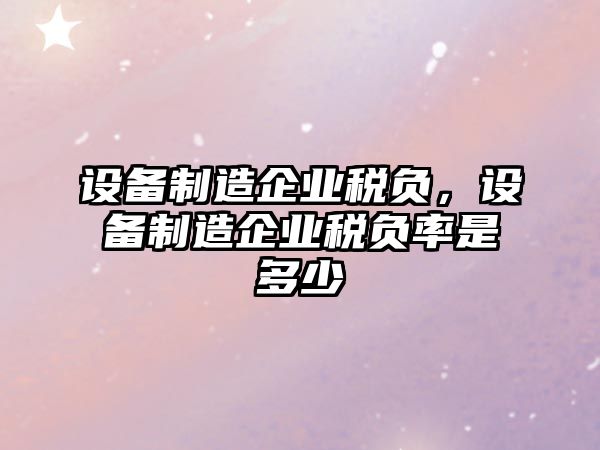 设备制造企业税负，设备制造企业税负率是多少